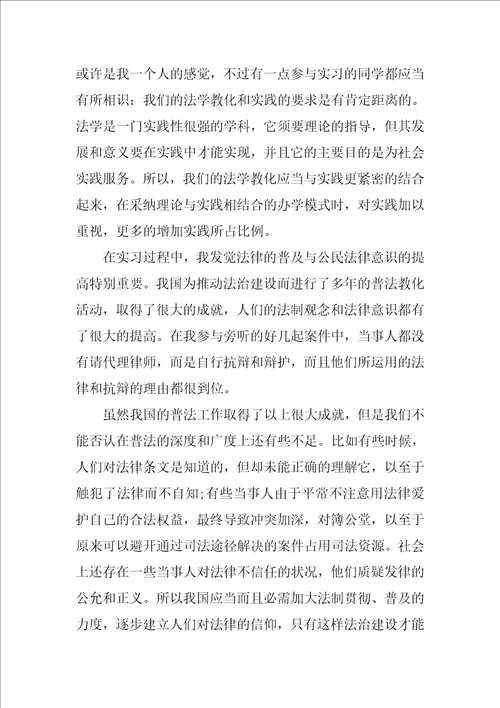 或许是我一个人的感觉，不过有一点参与实习的同学都应当有所相识：我们的法学教化和实践的要求是有肯定距离的。法学是一门实践性很强的学科，它须要理论的指导，但其发展和意义要在实践中才能实现，并且它的主要目的是为社会实践服务。所以，我们的法学教化应当与实践更紧密的结合起来，在采纳理论与实践相结合的办学模式时，对实践加以重视，更多的增加实践所占比例。

在实习过程中，我发觉法律的普及与公民法律意识的提高特别重要。我国为推动法治建设而进行了多年的普法教化活动，取得了很大的成就，人们的法制观念和法律意识都有了很大的提高。在我参与旁听的好几起案件中，当事人都没有请代理律师，而是自行抗辩和辩护，而且他们所运用的法律和抗辩的理由都很到位。

虽然我国的普法工作取得了以上很大成就，但是我们不能否认在普法的深度和广度上还有些不足。比如有些时候，人们对法律条文是知道的，但却未能正确的理解它，以至于触犯了法律而不自知;有些当事人由于平常不注意用法律爱护自己的合法权益，最终导致冲突加深，对簿公堂，以至于原来可以避开通过司法途径解决的案件占用司法资源。社会上还存在一些当事人对法律不信任的状况，他们质疑发律的公允和正义。所以我国应当而且必需加大法制贯彻、普及的力度，逐步建立人们对法律的信仰，只有这样法治建设才能